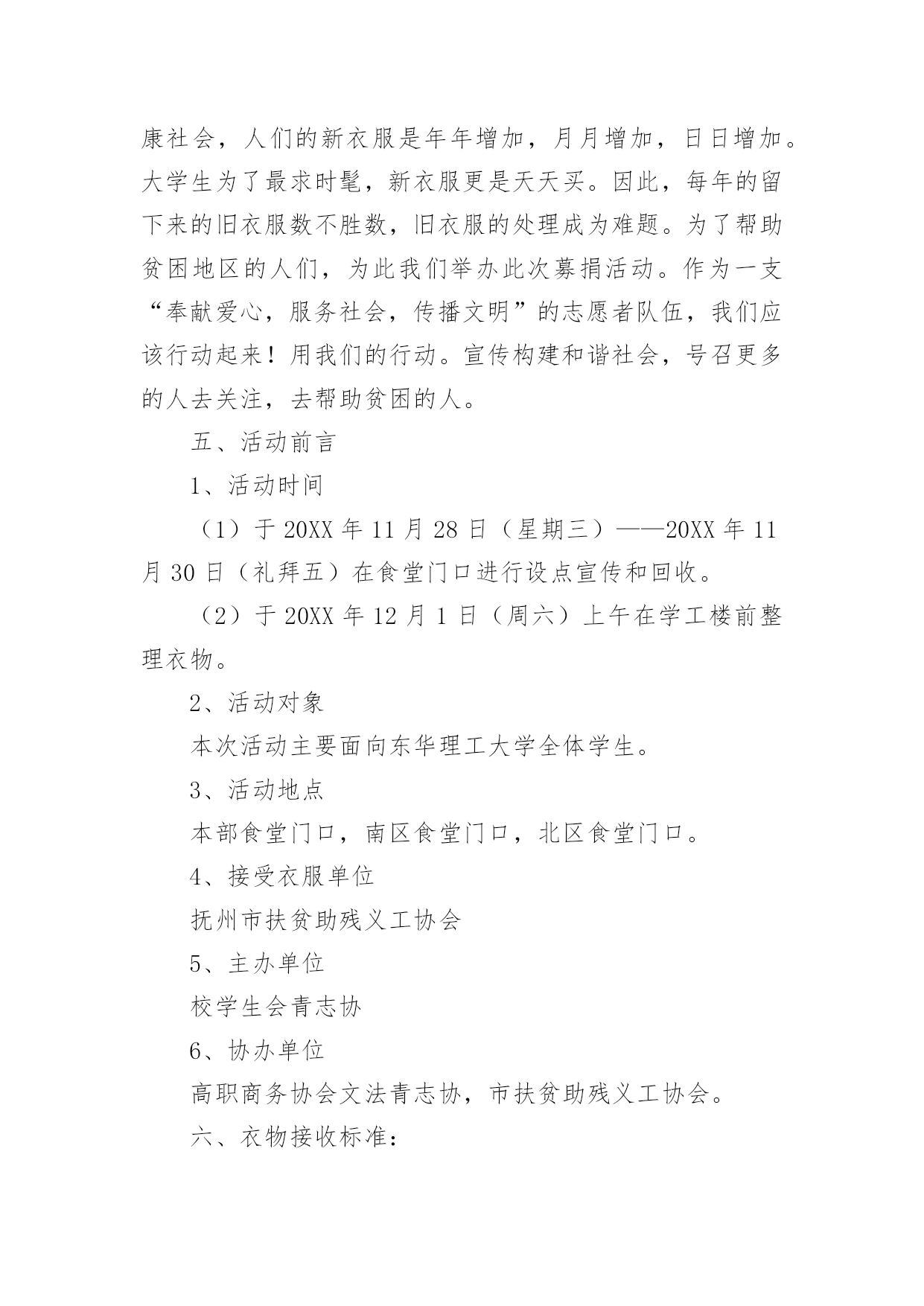 康社会，人们的新衣服是年年增加，月月增加，日日增加。大学生为了最求时髦，新衣服更是天天买。因此，每年的留下来的旧衣服数不胜数，旧衣服的处理成为难题。为了帮助贫困地区的人们，为此我们举办此次募捐活动。作为一支“奉献爱心，服务社会，传播文明”的志愿者队伍，我们应该行动起来！用我们的行动。宣传构建和谐社会，号召更多的人去关注，去帮助贫困的人。

五、活动前言

1、活动时间

（1）于 20XX 年 11 月 28 日（星期三）——20XX 年 11 月 30 日（礼拜五）在食堂门口进行设点宣传和回收。

（2）于 20XX 年 12 月 1 日（周六）上午在学工楼前整理衣物。

2、活动对象

本次活动主要面向东华理工大学全体学生。

3、活动地点

本部食堂门口，南区食堂门口，北区食堂门口。

4、接受衣服单位

抚州市扶贫助残义工协会

5、主办单位

校学生会青志协

6、协办单位

高职商务协会文法青志协，市扶贫助残义工协会。

六、衣物接收标准：